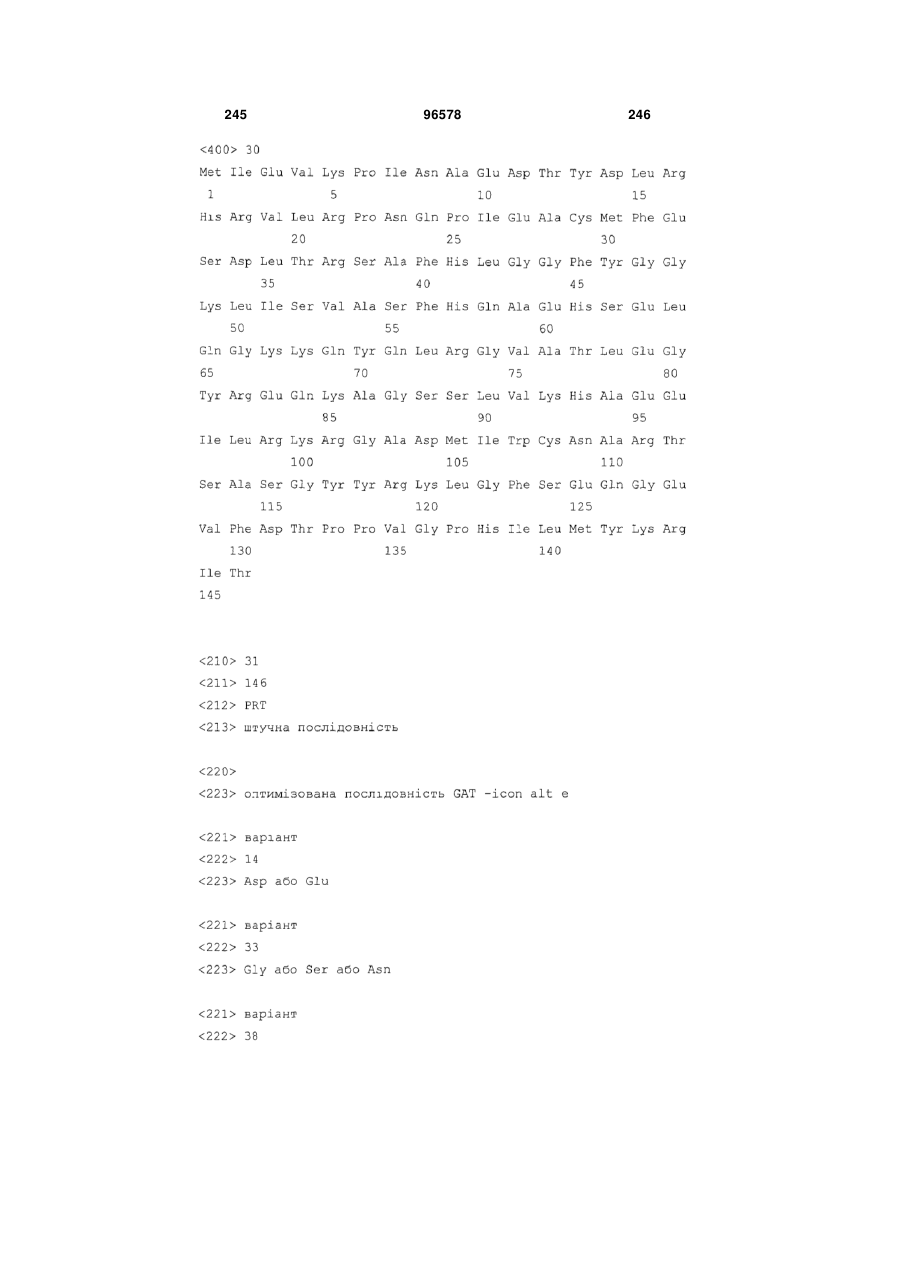 245 96578 246

<400> 30

Met Ile Glu Val Lys Pro Ile Asn Ala Glu Asp Thr Tyr Asp Leu Arg
1 5 10 15

His Arg Val Leu Arg Pro Asn Gln Pro Ile Glu Ala Cys Met Phe Glu
20 25 30

Ser Asp Leu Thr Arg Ser Ala Phe His Leu Gly Gly Phe Tyr Gly Gly
35 40 45

Lys Leu Ile Ser Val Ala Ser Phe His Gln Ala Glu His Ser Glu Leu
50 55 60

Gln Gly Lys Lys Gln Tyr Gln Leu Arg Gly Val Ala Thr Leu Glu Gly
65 70 75 80

Tyr Arg Glu Gln Lys Ala Gly Ser Ser Leu Val Lys His Ala Glu Glu
85 90 95

Ile Leu Arg Lys Arg Gly Ala Asp Met Ile Trp Cys Asn Ala Arg Thr
100 105 110

Ser Ala Ser Gly Tyr Tyr Arg Lys Leu Gly Phe Ser Glu Gln Gly Glu
115 120 125

Val Phe Asp Thr Pro Pro Val Gly Pro His Ile Leu Met Tyr Lys Arg
130 135 140

Ile Thr
145

<210> 31
<211> 146
<212> PRT
<213> штучна послідовність

<220>
<223> оптимізована послідовність GAT -icon alt e

<221> варіант
<222> 14
<223> Asp або Glu

<221> варіант
<222> 33
<223> Gly або Ser або Asn

<221> варіант
<222> 38